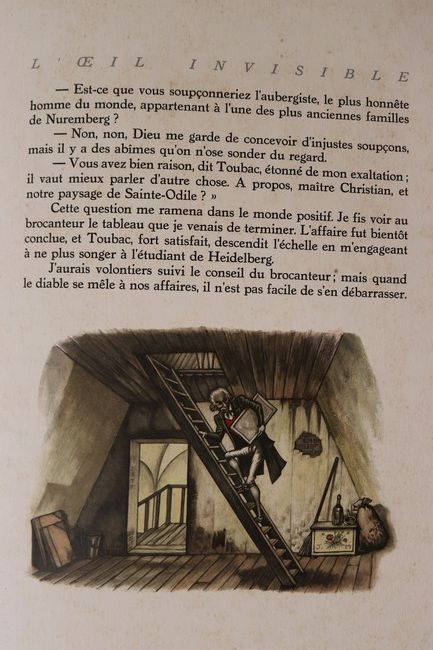 L'ŒIL INVISIBLE

— Est-ce que vous soupçonneriez l'aubergiste, le plus honnête homme du monde, appartenant à l'une des plus anciennes familles de Nuremberg ?

— Non, non, Dieu me garde de concevoir d'injustes soupçons, mais il y a des abîmes qu'on n'ose sonder du regard.

— Vous avez bien raison, dit Toubac, étonné de mon exaltation ; il vaut mieux parler d'autre chose. A propos, maître Christian, et notre paysage de Sainte-Odile ? »

Cette question me ramena dans le monde positif. Je fis voir au brocanteur le tableau que je venais de terminer. L'affaire fut bientôt conclue, et Toubac, fort satisfait, descendit l'échelle en m'engageant à ne plus songer à l'étudiant de Heidelberg.

J'aurais volontiers suivi le conseil du brocanteur ; mais quand le diable se mêle à nos affaires, il n'est pas facile de s'en débarrasser.